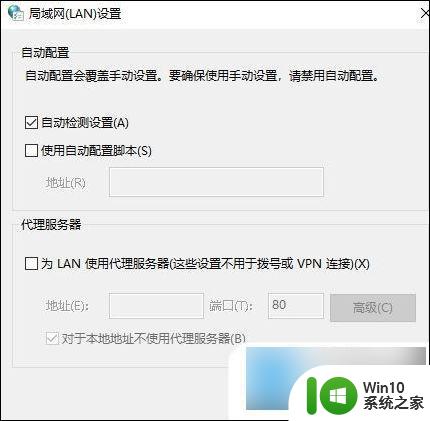 局域网(LAN)设置

自动配置

自动配置会覆盖手动设置。要确保使用手动设置，请禁用自动配置。

自动检测设置(A)

使用自动配置脚本(S)

地址(R)

代理服务器

为 LAN 使用代理服务器(这些设置不用于拨号或 VPN 连接)(X)

地址(E):

端口(T):

80

高级(C)

对于本地地址不使用代理服务器(B)

Win10
系统之家